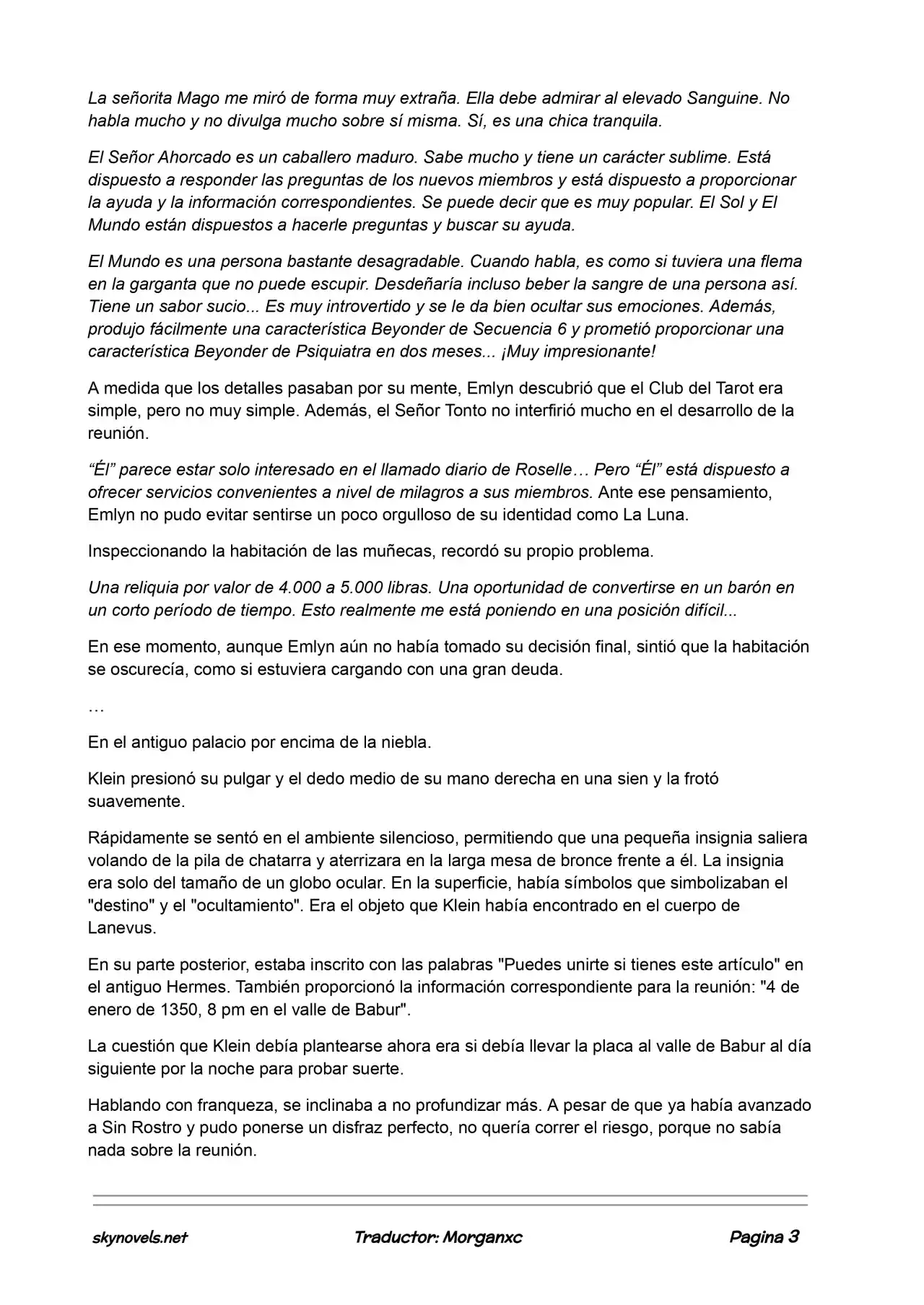 La señorita Mago me miró de forma muy extraña. Ella debe admirar al elevado Sanguine. No habla mucho y no divulga mucho sobre sí misma. Sí, es una chica tranquila.

El Señor Ahorcado es un caballero maduro. Sabe mucho y tiene un carácter sublime. Está dispuesto a responder las preguntas de los nuevos miembros y está dispuesto a proporcionar la ayuda y la información correspondientes. Se puede decir que es muy popular. El Sol y El Mundo están dispuestos a hacerle preguntas y buscar su ayuda.

El Mundo es una persona bastante desagradable. Cuando habla, es como si tuviera una flema en la garganta que no puede escupir. Desdeñaría incluso beber la sangre de una persona así. Tiene un sabor sucio... Es muy introvertido y se le da bien ocultar sus emociones. Además, produjo fácilmente una característica Beyonder de Secuencia 6 y prometió proporcionar una característica Beyonder de Psiquiatra en dos meses... ¡Muy impresionante!

A medida que los detalles pasaban por su mente, Emlyn descubrió que el Club del Tarot era simple, pero no muy simple. Además, el Señor Tonto no interfirió mucho en el desarrollo de la reunión.

“Él” parece estar solo interesado en el llamado diario de Roselle… Pero “Él” está dispuesto a ofrecer servicios convenientes a nivel de milagros a sus miembros. Ante ese pensamiento, Emlyn no pudo evitar sentirse un poco orgulloso de su identidad como La Luna.

Inspeccionando la habitación de las muñecas, recordó su propio problema.

Una reliquia por valor de 4.000 a 5.000 libras. Una oportunidad de convertirse en un barón en un corto período de tiempo. Esto realmente me está poniendo en una posición difícil...

En ese momento, aunque Emlyn aún no había tomado su decisión final, sintió que la habitación se oscurecía, como si estuviera cargando con una gran deuda.

…

En el antiguo palacio por encima de la niebla.

Klein presionó su pulgar y el dedo medio de su mano derecha en una sien y la frotó suavemente.

Rápidamente se sentó en el ambiente silencioso, permitiendo que una pequeña insignia saliera volando de la pila de chatarra y aterrizara en la larga mesa de bronce frente a él. La insignia era solo del tamaño de un globo ocular. En la superficie, había símbolos que simbolizaban el "destino" y el "ocultamiento". Era el objeto que Klein había encontrado en el cuerpo de Lanevus.

En su parte posterior, estaba inscrito con las palabras "Puedes unirte si tienes este artículo" en el antiguo Hermes. También proporcionó la información correspondiente para la reunión: "4 de enero de 1350, 8 pm en el valle de Babur".

La cuestión que Klein debía plantearse ahora era si debía llevar la placa al valle de Babur al día siguiente por la noche para probar suerte.

Hablando con franqueza, se inclinaba a no profundizar más. A pesar de que ya había avanzado a Sin Rostro y pudo ponerse un disfraz perfecto, no quería correr el riesgo, porque no sabía nada sobre la reunión.

skynovels.net Traductor: Morganxc Pagina 3